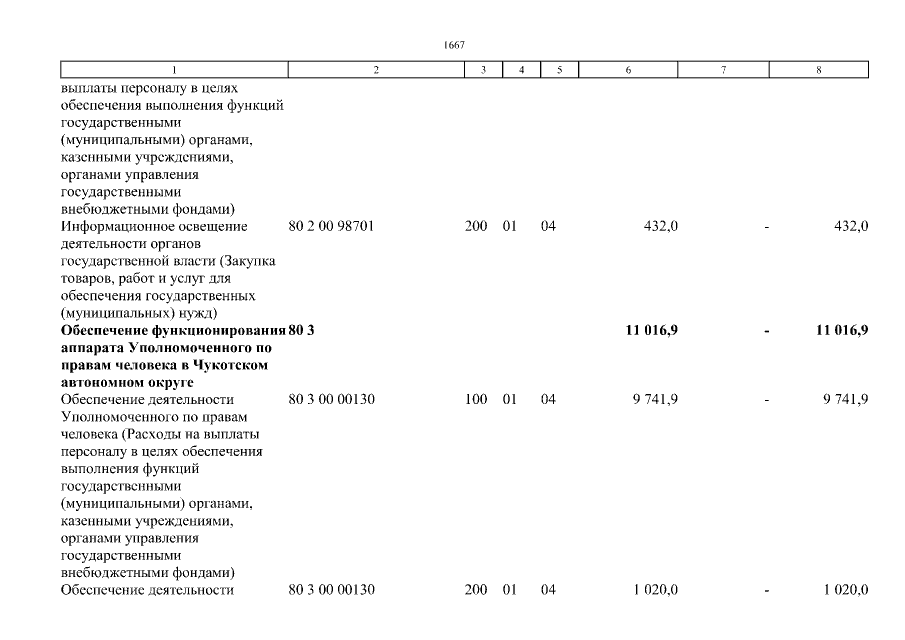 1667

| 1 | 2 | 3 | 4 | 5 | 6 | 7 | 8 |
|---|---|---|---|---|---|---|---|
| выплаты персоналу в целях обеспечения выполнения функций государственными (муниципальными) органами, казенными учреждениями, органами управления государственными внебюджетными фондами) | | | | | | | |
| Информационное освещение деятельности органов государственной власти (Закупка товаров, работ и услуг для обеспечения государственных (муниципальных) нужд) | 80 2 00 98701 | 200 | 01 | 04 | 432,0 | - | 432,0 |
| **Обеспечение функционирования аппарата Уполномоченного по правам человека в Чукотском автономном округе** | **80 3** | | | | **11 016,9** | **-** | **11 016,9** |
| Обеспечение деятельности Уполномоченного по правам человека (Расходы на выплаты персоналу в целях обеспечения выполнения функций государственными (муниципальными) органами, казенными учреждениями, органами управления государственными внебюджетными фондами) | 80 3 00 00130 | 100 | 01 | 04 | 9 741,9 | - | 9 741,9 |
| Обеспечение деятельности | 80 3 00 00130 | 200 | 01 | 04 | 1 020,0 | - | 1 020,0 |